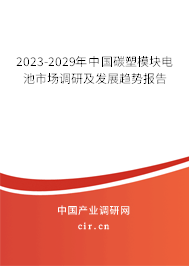 2023-2029年中国碳塑模块电池市场调研及发展趋势报告

中国产业调研网

cir.cn